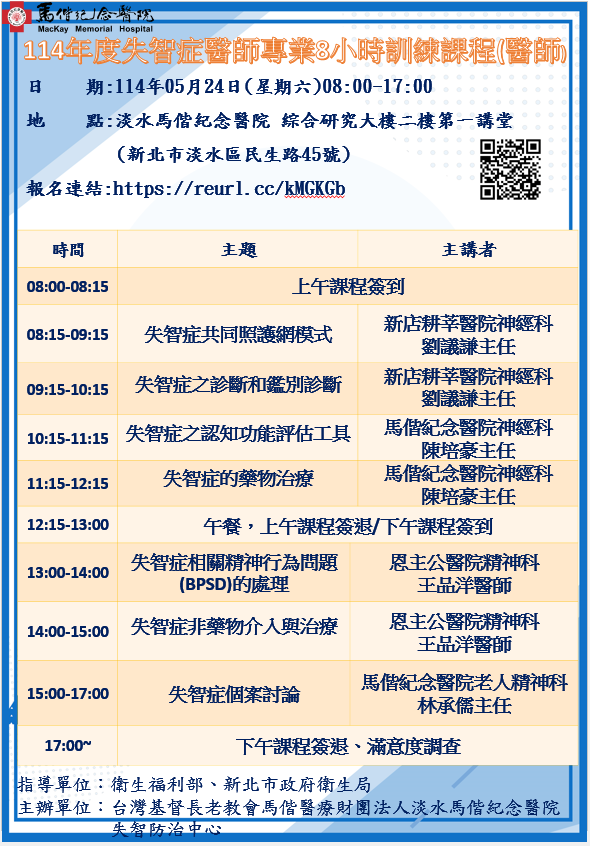 馬偕紀念醫院
MacKay Memorial Hospital

114年度失智症醫師專業8小時訓練課程(醫師)

日　　期：114年05月24日(星期六)08:00-17:00
地　　點：淡水馬偕紀念醫院 綜合研究大樓二樓第一講堂
（新北市淡水區民生路45號）
報名連結：https://reurl.cc/kMGKGb

| 時間 | 主題 | 主講者 |
|---|---|---|
| 08:00-08:15 | 上午課程簽到 | |
| 08:15-09:15 | 失智症共同照護網模式 | 新店耕莘醫院神經科 劉議謙主任 |
| 09:15-10:15 | 失智症之診斷和鑑別診斷 | 新店耕莘醫院神經科 劉議謙主任 |
| 10:15-11:15 | 失智症之認知功能評估工具 | 馬偕紀念醫院神經科 陳培豪主任 |
| 11:15-12:15 | 失智症的藥物治療 | 馬偕紀念醫院神經科 陳培豪主任 |
| 12:15-13:00 | 午餐，上午課程簽退/下午課程簽到 | |
| 13:00-14:00 | 失智症相關精神行為問題(BPSD)的處理 | 恩主公醫院精神科 王品洋醫師 |
| 14:00-15:00 | 失智症非藥物介入與治療 | 恩主公醫院精神科 王品洋醫師 |
| 15:00-17:00 | 失智症個案討論 | 馬偕紀念醫院老人精神科 林承儒主任 |
| 17:00~ | 下午課程簽退、滿意度調查 | |

指導單位：衛生福利部、新北市政府衛生局
主辦單位：台灣基督長老教會馬偕醫療財團法人淡水馬偕紀念醫院 失智防治中心